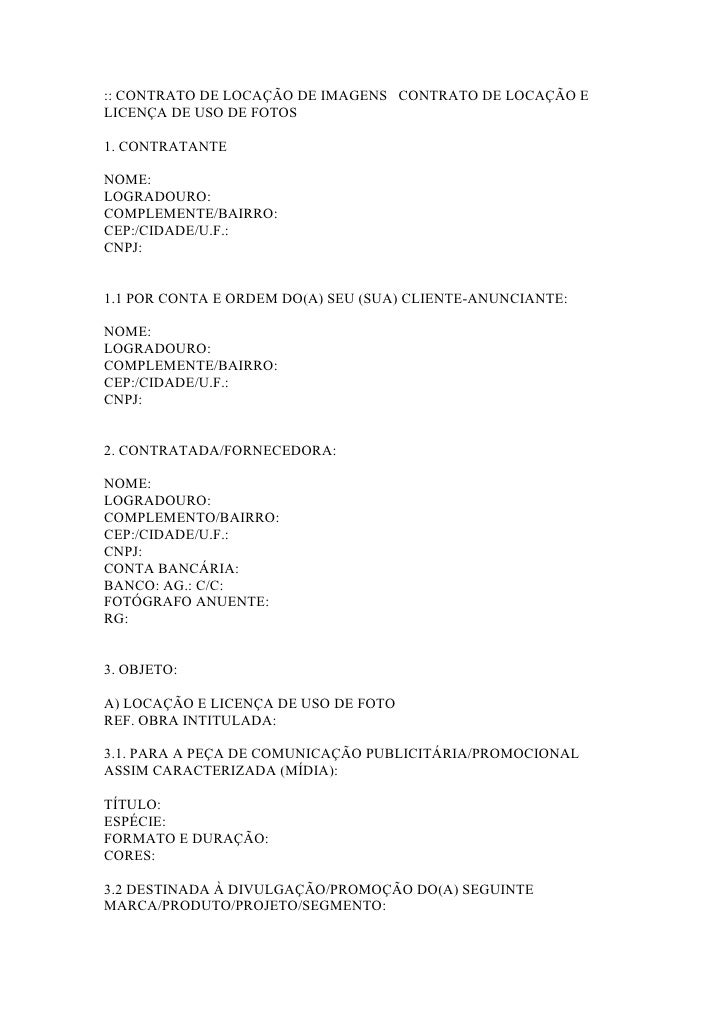 :: CONTRATO DE LOCAÇÃO DE IMAGENS CONTRATO DE LOCAÇÃO E LICENÇA DE USO DE FOTOS

1. CONTRATANTE

NOME:
LOGRADOURO:
COMPLEMENTE/BAIRRO:
CEP:/CIDADE/U.F.:
CNPJ:

1.1 POR CONTA E ORDEM DO(A) SEU (SUA) CLIENTE-ANUNCIANTE:

NOME:
LOGRADOURO:
COMPLEMENTE/BAIRRO:
CEP:/CIDADE/U.F.:
CNPJ:

2. CONTRATADA/FORNECEDORA:

NOME:
LOGRADOURO:
COMPLEMENTO/BAIRRO:
CEP:/CIDADE/U.F.:
CNPJ:
CONTA BANCÁRIA:
BANCO: AG.: C/C:
FOTÓGRAFO ANUENTE:
RG:

3. OBJETO:

A) LOCAÇÃO E LICENÇA DE USO DE FOTO
REF. OBRA INTITULADA:

3.1. PARA A PEÇA DE COMUNICAÇÃO PUBLICITÁRIA/PROMOCIONAL ASSIM CARACTERIZADA (MÍDIA):

TÍTULO:
ESPÉCIE:
FORMATO E DURAÇÃO:
CORES:

3.2 DESTINADA À DIVULGAÇÃO/PROMOÇÃO DO(A) SEGUINTE MARCA/PRODUTO/PROJETO/SEGMENTO: